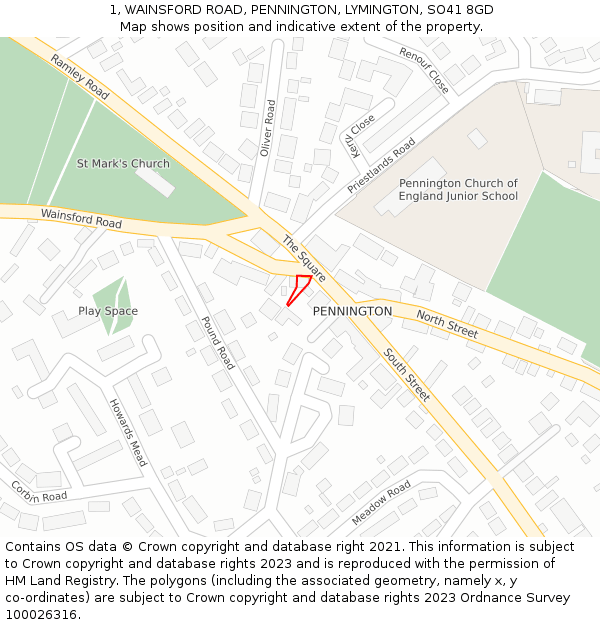 1, WAINSFORD ROAD, PENNINGTON, LYMINGTON, SO41 8GD
Map shows position and indicative extent of the property.

Ramley Road
Oliver Road
Renouf Close
Kerry Close
Priestlands Road
St Mark's Church
Pennington Church of England Junior School
Wainsford Road
The Square
Play Space
PENNINGTON
North Street
Pound Road
South Street
Howards Mead
Corbin Road
Meadow Road

Contains OS data © Crown copyright and database right 2021. This information is subject to Crown copyright and database rights 2023 and is reproduced with the permission of HM Land Registry. The polygons (including the associated geometry, namely x, y co-ordinates) are subject to Crown copyright and database rights 2023 Ordnance Survey 100026316.